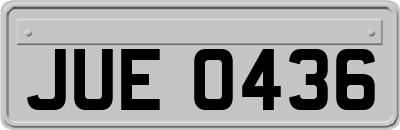 JUE 0436